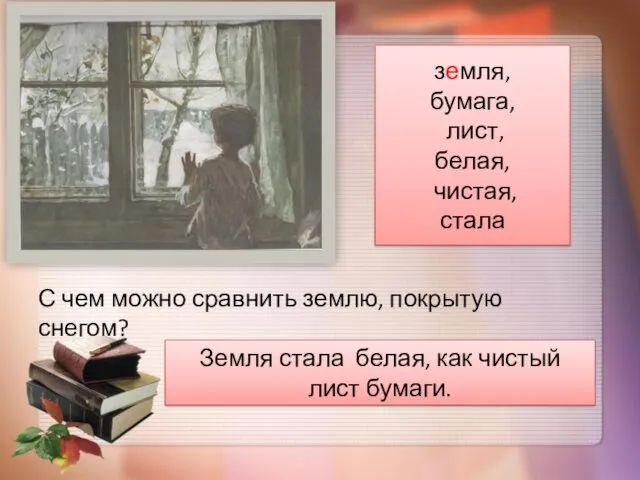 земля,
бумага,
лист,
белая,
чистая,
стала

С чем можно сравнить землю, покрытую снегом?

Земля стала белая, как чистый лист бумаги.